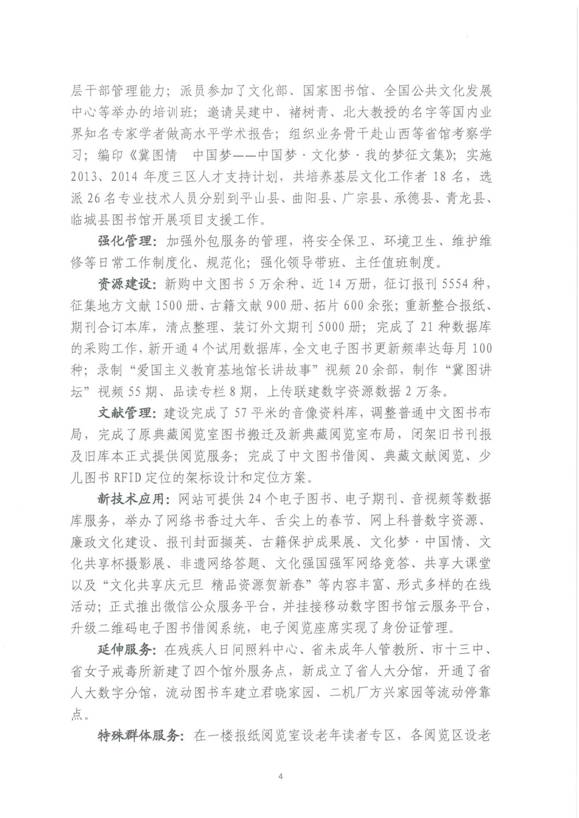 层干部管理能力；派员参加了文化部、国家图书馆、全国公共文化发展中心等举办的培训班；邀请吴建中、褚树青、北大教授的名字等国内业界知名专家学者做高水平学术报告；组织业务骨干赴山西等省馆考察学习；编印《冀图情　中国梦——中国梦·文化梦·我的梦征文集》；实施2013、2014年度三区人才支持计划，共培养基层文化工作者18名，选派26名专业技术人员分别到平山县、曲阳县、广宗县、承德县、青龙县、临城县图书馆开展项目支援工作。

强化管理：加强外包服务的管理，将安全保卫、环境卫生、维护维修等日常工作制度化、规范化；强化领导带班、主任值班制度。

资源建设：新购中文图书5万余种、近14万册，征订报刊5554种，征集地方文献1500册、古籍文献900册、拓片600余张；重新整合报纸、期刊合订本库，清点整理、装订外文期刊5000册；完成了21种数据库的采购工作，新开通4个试用数据库，全文电子图书更新频率达每月100种；录制“爱国主义教育基地馆长讲故事”视频20余部，制作“冀图讲坛”视频55期、品读专栏8期，上传联建数字资源数据2万条。

文献管理：建设完成了57平米的音像资料库，调整普通中文图书布局，完成了原典藏阅览室图书搬迁及新典藏阅览室布局，闭架旧书刊报及旧库本正式提供阅览服务；完成了中文图书借阅、典藏文献阅览、少儿图书RFID定位的架标设计和定位方案。

新技术应用：网站可提供24个电子图书、电子期刊、音视频等数据库服务，举办了网络书香过大年、舌尖上的春节、网上科普数字资源、廉政文化建设、报刊封面撷英、古籍保护成果展、文化梦·中国情、文化共享杯摄影展、非遗网络答题、文化强国强军网络竞答、共享大课堂以及“文化共享庆元旦 精品资源贺新春”等内容丰富、形式多样的在线活动；正式推出微信公众服务平台，并挂接移动数字图书馆云服务平台，升级二维码电子图书借阅系统，电子阅览座席实现了身份证管理。

延伸服务：在残疾人日间照料中心、省未成年人管教所、市十三中、省女子戒毒所新建了四个馆外服务点，新成立了省人大分馆，开通了省人大数字分馆，流动图书车建立君晓家园、二机厂方兴家园等流动停靠点。

特殊群体服务：在一楼报纸阅览室设老年读者专区，各阅览区设老

4